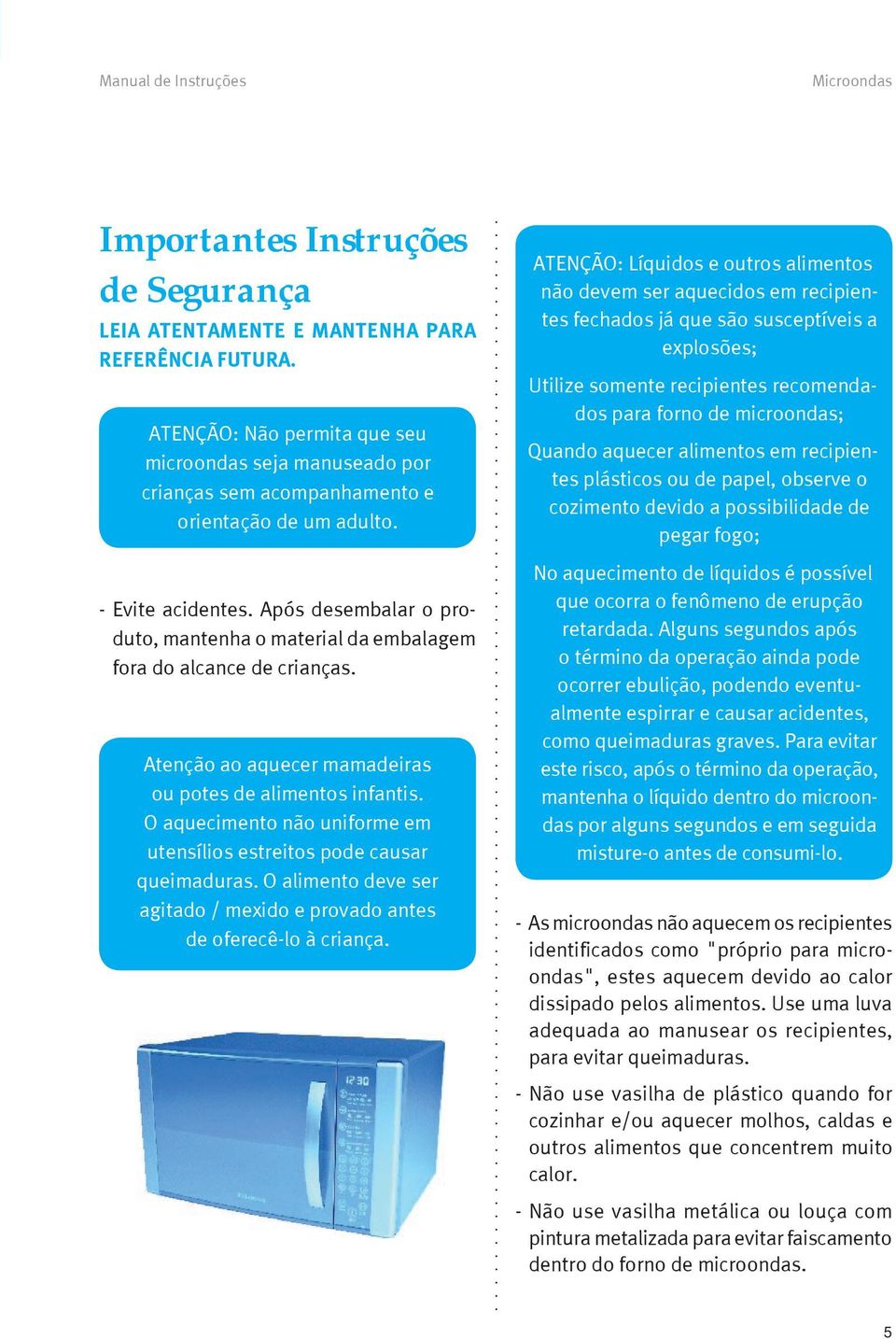 Manual de Instruções

Microondas

Importantes Instruções de Segurança

LEIA ATENTAMENTE E MANTENHA PARA REFERÊNCIA FUTURA.

ATENÇÃO: Não permita que seu microondas seja manuseado por crianças sem acompanhamento e orientação de um adulto.

- Evite acidentes. Após desembalar o produto, mantenha o material da embalagem fora do alcance de crianças.

Atenção ao aquecer mamadeiras ou potes de alimentos infantis. O aquecimento não uniforme em utensílios estreitos pode causar queimaduras. O alimento deve ser agitado / mexido e provado antes de oferecê-lo à criança.

12:30

ATENÇÃO: Líquidos e outros alimentos não devem ser aquecidos em recipientes fechados já que são susceptíveis a explosões;

Utilize somente recipientes recomendados para forno de microondas;

Quando aquecer alimentos em recipientes plásticos ou de papel, observe o cozimento devido a possibilidade de pegar fogo;

No aquecimento de líquidos é possível que ocorra o fenômeno de erupção retardada. Alguns segundos após o término da operação ainda pode ocorrer ebulição, podendo eventualmente espirrar e causar acidentes, como queimaduras graves. Para evitar este risco, após o término da operação, mantenha o líquido dentro do microondas por alguns segundos e em seguida misture-o antes de consumi-lo.

- As microondas não aquecem os recipientes identificados como "próprio para microondas", estes aquecem devido ao calor dissipado pelos alimentos. Use uma luva adequada ao manusear os recipientes, para evitar queimaduras.

- Não use vasilha de plástico quando for cozinhar e/ou aquecer molhos, caldas e outros alimentos que concentrem muito calor.

- Não use vasilha metálica ou louça com pintura metalizada para evitar faiscamento dentro do forno de microondas.

5